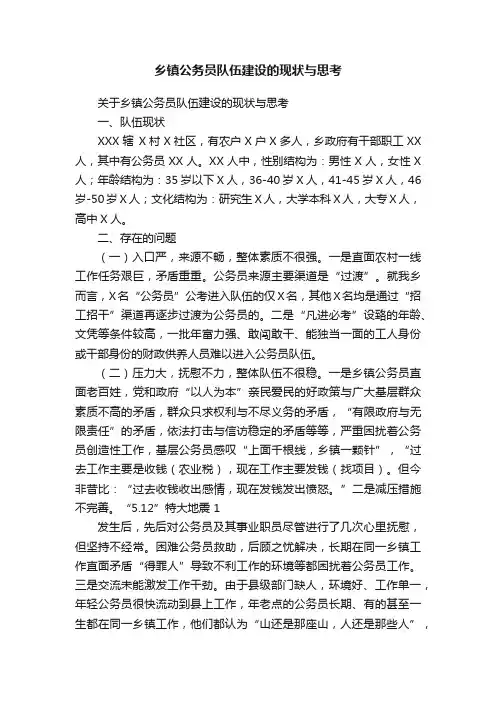 乡镇公务员队伍建设的现状与思考

关于乡镇公务员队伍建设的现状与思考

一、队伍现状

XXX 辖 X 村 X 社区，有农户 X 户 X 多人，乡政府有干部职工 XX 人，其中有公务员 XX 人。XX 人中，性别结构为：男性 X 人，女性 X 人；年龄结构为：35 岁以下 X 人，36-40 岁 X 人，41-45 岁 X 人，46 岁-50 岁 X 人；文化结构为：研究生 X 人，大学本科 X 人，大专 X 人，高中 X 人。

二、存在的问题

（一）入口严，来源不畅，整体素质不很强。一是直面农村一线工作任务艰巨，矛盾重重。公务员来源主要渠道是“过渡”。就我乡而言，X 名“公务员”公考进入队伍的仅 X 名，其他 X 名均是通过“招工招干”渠道再逐步过渡为公务员的。二是“凡进必考”设臵的年龄、文凭等条件较高，一批年富力强、敢闯敢干、能独当一面的工人身份或干部身份的财政供养人员难以进入公务员队伍。

（二）压力大，抚慰不力，整体队伍不很稳。一是乡镇公务员直面老百姓，党和政府“以人为本”亲民爱民的好政策与广大基层群众素质不高的矛盾，群众只求权利与不尽义务的矛盾，“有限政府与无限责任”的矛盾，依法打击与信访稳定的矛盾等等，严重困扰着公务员创造性工作，基层公务员感叹“上面千根线，乡镇一颗针”，“过去工作主要是收钱（农业税），现在工作主要发钱（找项目）。但今非昔比：“过去收钱收出感情，现在发钱发出愤怒。”二是减压措施不完善。“5.12”特大地震 1

发生后，先后对公务员及其事业职员尽管进行了几次心里抚慰，但坚持不经常。困难公务员救助，后顾之忧解决，长期在同一乡镇工作直面矛盾“得罪人”导致不利工作的环境等都困扰着公务员工作。三是交流未能激发工作干劲。由于县级部门缺人，环境好、工作单一，年轻公务员很快流动到县上工作，年老点的公务员长期、有的甚至一生都在同一乡镇工作，他们都认为“山还是那座山，人还是那些人”，